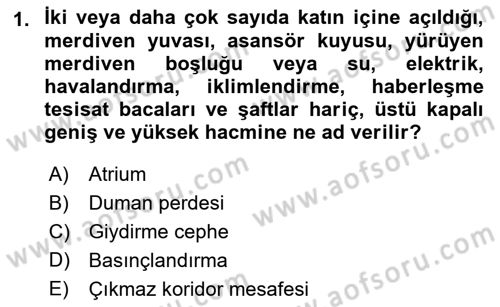 1. İki veya daha çok sayıda katın içine açıldığı, merdiven yuvası, asansör kuyusu, yürüyen merdiven boşluğu veya su, elektrik, havalandırma, iklimlendirme, haberleşme tesisat bacaları ve şaftlar hariç, üstü kapalı geniş ve yüksek hacmine ne ad verilir?

A) Atrium
B) Duman perdesi
C) Giydirme cephe
D) Basınçlandırma
E) Çıkmaz koridor mesafesi

www.aofsoru.com